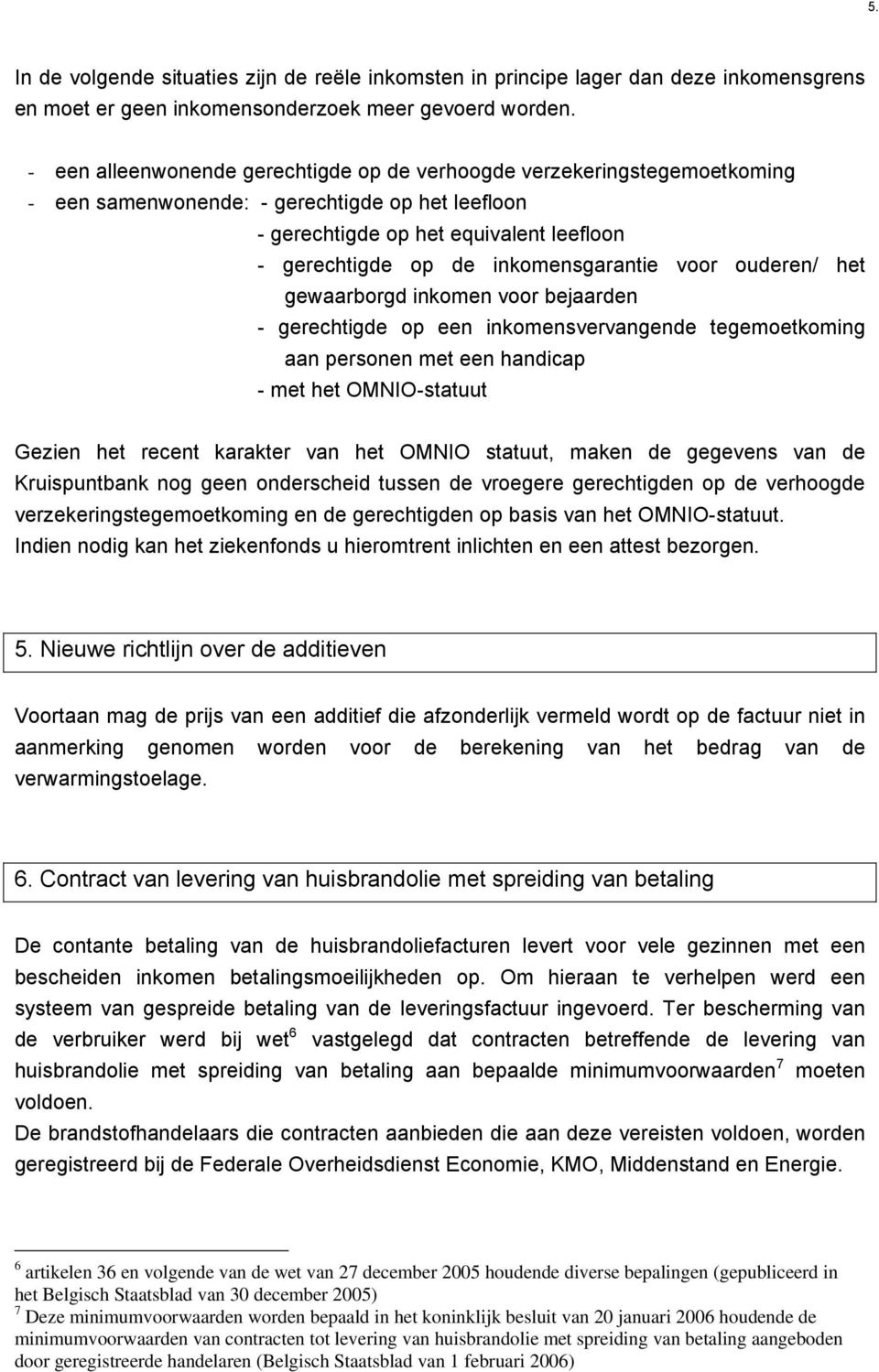 5.

In de volgende situaties zijn de reële inkomsten in principe lager dan deze inkomensgrens en moet er geen inkomensonderzoek meer gevoerd worden.

- een alleenwonende gerechtigde op de verhoogde verzekeringstegemoetkoming
- een samenwonende: - gerechtigde op het leefloon
- gerechtigde op het equivalent leefloon
- gerechtigde op de inkomensgarantie voor ouderen/ het gewaarborgd inkomen voor bejaarden
- gerechtigde op een inkomensvervangende tegemoetkoming aan personen met een handicap
- met het OMNIO-statuut

Gezien het recent karakter van het OMNIO statuut, maken de gegevens van de Kruispuntbank nog geen onderscheid tussen de vroegere gerechtigden op de verhoogde verzekeringstegemoetkoming en de gerechtigden op basis van het OMNIO-statuut. Indien nodig kan het ziekenfonds u hieromtrent inlichten en een attest bezorgen.

5. Nieuwe richtlijn over de additieven

Voortaan mag de prijs van een additief die afzonderlijk vermeld wordt op de factuur niet in aanmerking genomen worden voor de berekening van het bedrag van de verwarmingstoelage.

6. Contract van levering van huisbrandolie met spreiding van betaling

De contante betaling van de huisbrandoliefacturen levert voor vele gezinnen met een bescheiden inkomen betalingsmoeilijkheden op. Om hieraan te verhelpen werd een systeem van gespreide betaling van de leveringsfactuur ingevoerd. Ter bescherming van de verbruiker werd bij wet$^6$ vastgelegd dat contracten betreffende de levering van huisbrandolie met spreiding van betaling aan bepaalde minimumvoorwaarden$^7$ moeten voldoen.
De brandstofhandelaars die contracten aanbieden die aan deze vereisten voldoen, worden geregistreerd bij de Federale Overheidsdienst Economie, KMO, Middenstand en Energie.

$^6$ artikelen 36 en volgende van de wet van 27 december 2005 houdende diverse bepalingen (gepubliceerd in het Belgisch Staatsblad van 30 december 2005)
$^7$ Deze minimumvoorwaarden worden bepaald in het koninklijk besluit van 20 januari 2006 houdende de minimumvoorwaarden van contracten tot levering van huisbrandolie met spreiding van betaling aangeboden door geregistreerde handelaren (Belgisch Staatsblad van 1 februari 2006)